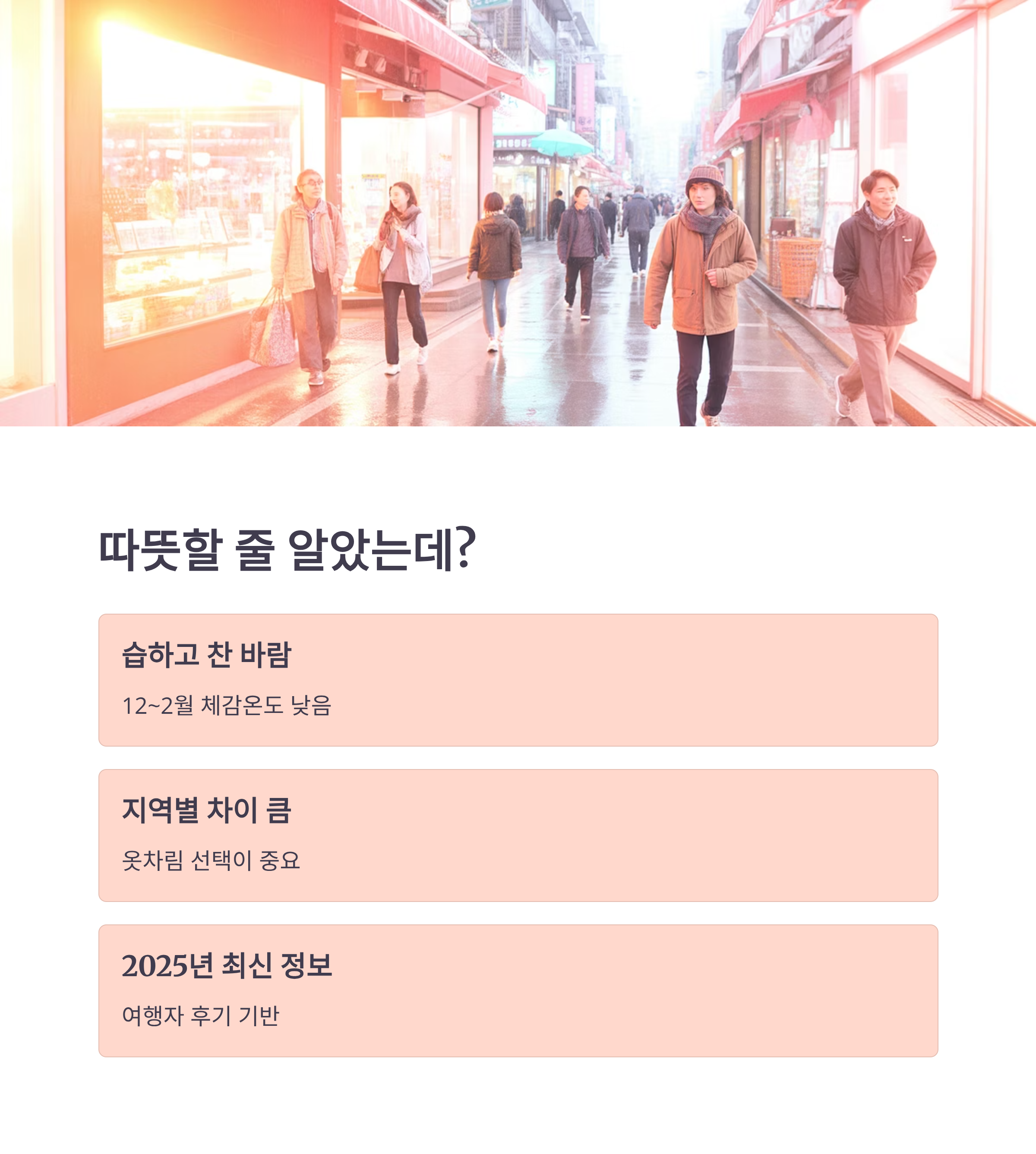 따뜻할 줄 알았는데?

습하고 찬 바람

12~2월 체감온도 낮음

지역별 차이 큼

옷차림 선택이 중요

2025년 최신 정보

여행자 후기 기반